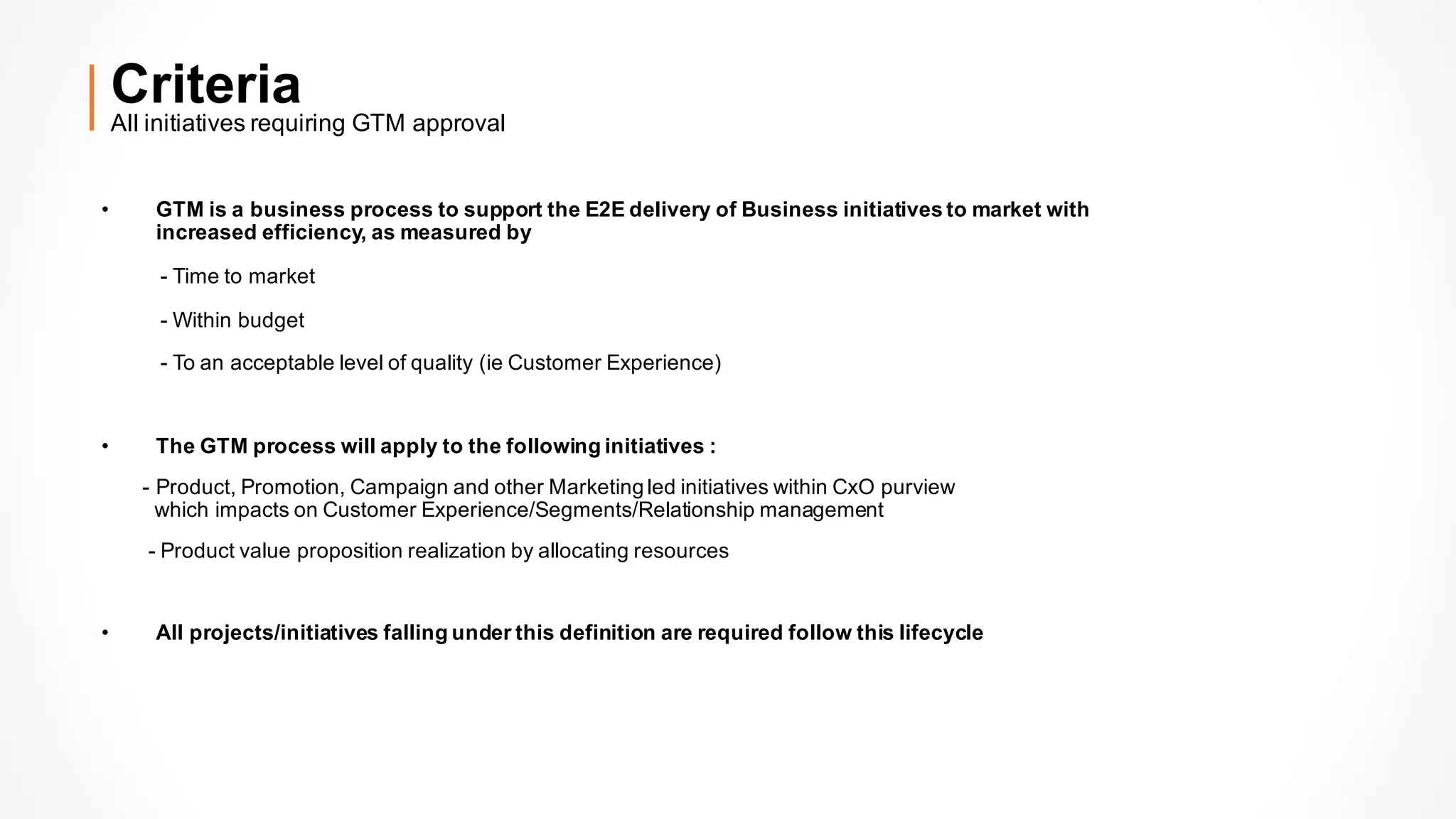 Criteria
All initiatives requiring GTM approval

• GTM is a business process to support the E2E delivery of Business initiatives to market with increased efficiency, as measured by

- Time to market

- Within budget

- To an acceptable level of quality (ie Customer Experience)

• The GTM process will apply to the following initiatives :

- Product, Promotion, Campaign and other Marketing led initiatives within CxO purview which impacts on Customer Experience/Segments/Relationship management

- Product value proposition realization by allocating resources

• All projects/initiatives falling under this definition are required follow this lifecycle